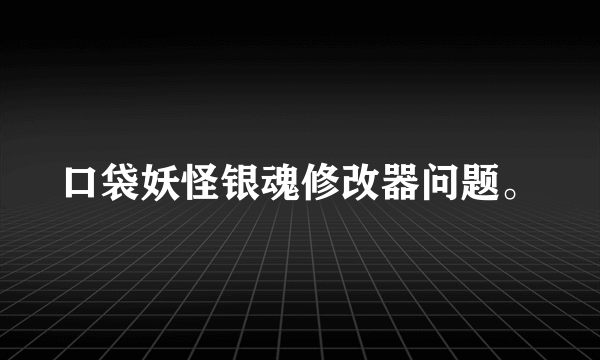 口袋妖怪银魂修改器问题。